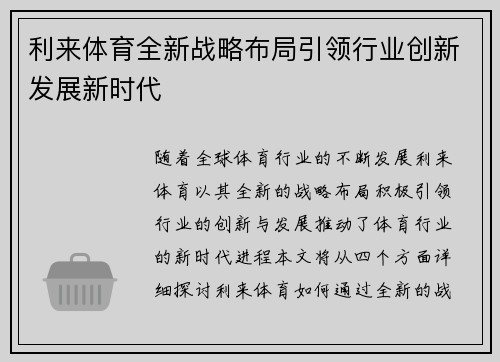 利来体育全新战略布局引领行业创新发展新时代

随着全球体育行业的不断发展利来体育以其全新的战略布局积极引领行业的创新与发展推动了体育行业的新时代进程本文将从四个方面详细探讨利来体育如何通过全新的战